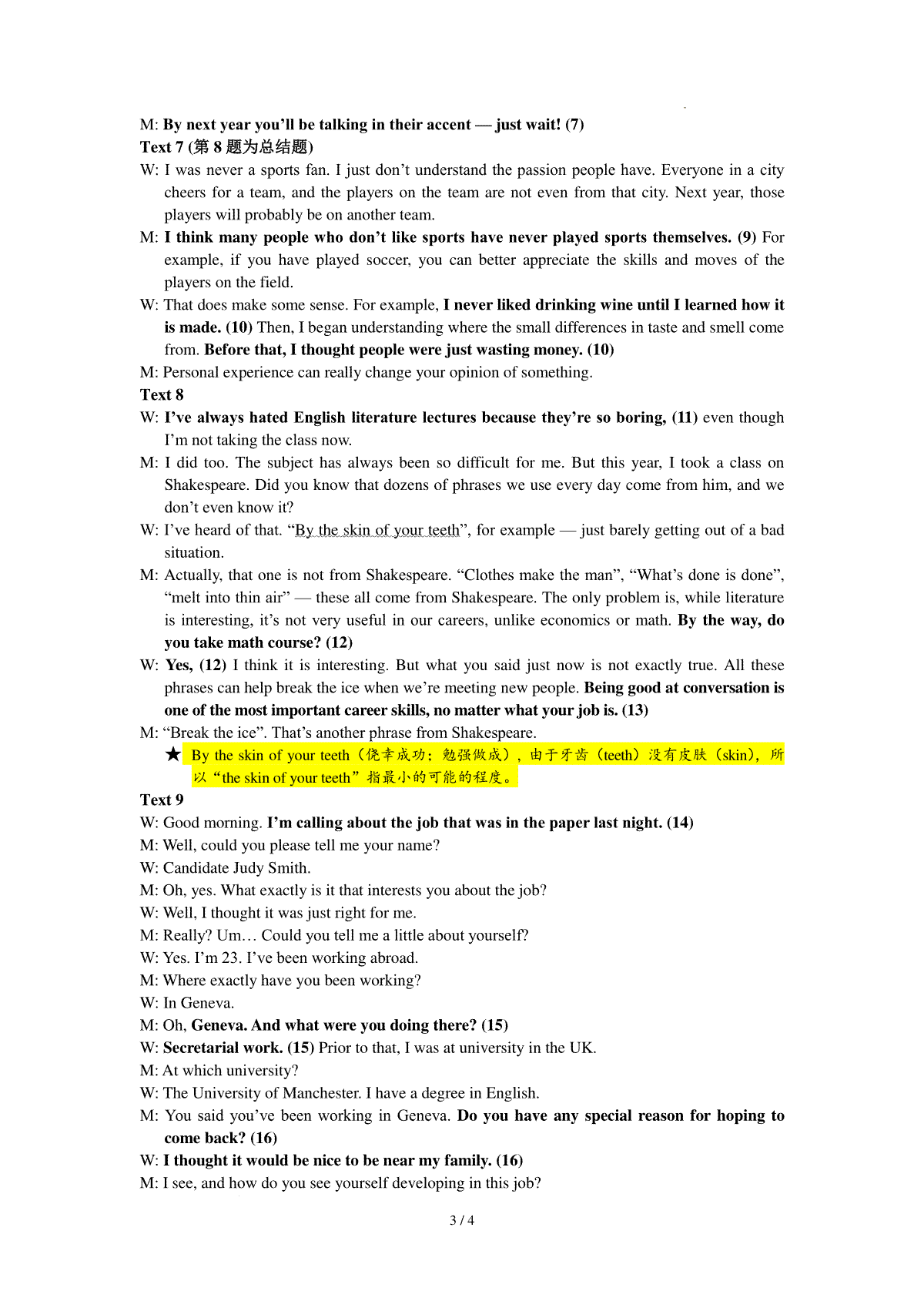 M: By next year you'll be talking in their accent — just wait! (7)
Text 7 (第 8 题为总结题)
W: I was never a sports fan. I just don't understand the passion people have. Everyone in a city cheers for a team, and the players on the team are not even from that city. Next year, those players will probably be on another team.
M: I think many people who don't like sports have never played sports themselves. (9) For example, if you have played soccer, you can better appreciate the skills and moves of the players on the field.
W: That does make some sense. For example, I never liked drinking wine until I learned how it is made. (10) Then, I began understanding where the small differences in taste and smell come from. Before that, I thought people were just wasting money. (10)
M: Personal experience can really change your opinion of something.
Text 8
W: I've always hated English literature lectures because they're so boring, (11) even though I'm not taking the class now.
M: I did too. The subject has always been so difficult for me. But this year, I took a class on Shakespeare. Did you know that dozens of phrases we use every day come from him, and we don't even know it?
W: I've heard of that. "By the skin of your teeth", for example — just barely getting out of a bad situation.
M: Actually, that one is not from Shakespeare. "Clothes make the man", "What's done is done", "melt into thin air" — these all come from Shakespeare. The only problem is, while literature is interesting, it's not very useful in our careers, unlike economics or math. By the way, do you take math course? (12)
W: Yes, (12) I think it is interesting. But what you said just now is not exactly true. All these phrases can help break the ice when we're meeting new people. Being good at conversation is one of the most important career skills, no matter what your job is. (13)
M: "Break the ice". That's another phrase from Shakespeare.
★ By the skin of your teeth（侥幸成功；勉强做成），由于牙齿（teeth）没有皮肤（skin），所以"the skin of your teeth"指最小的可能的程度。
Text 9
W: Good morning. I'm calling about the job that was in the paper last night. (14)
M: Well, could you please tell me your name?
W: Candidate Judy Smith.
M: Oh, yes. What exactly is it that interests you about the job?
W: Well, I thought it was just right for me.
M: Really? Um… Could you tell me a little about yourself?
W: Yes. I'm 23. I've been working abroad.
M: Where exactly have you been working?
W: In Geneva.
M: Oh, Geneva. And what were you doing there? (15)
W: Secretarial work. (15) Prior to that, I was at university in the UK.
M: At which university?
W: The University of Manchester. I have a degree in English.
M: You said you've been working in Geneva. Do you have any special reason for hoping to come back? (16)
W: I thought it would be nice to be near my family. (16)
M: I see, and how do you see yourself developing in this job?
3 / 4